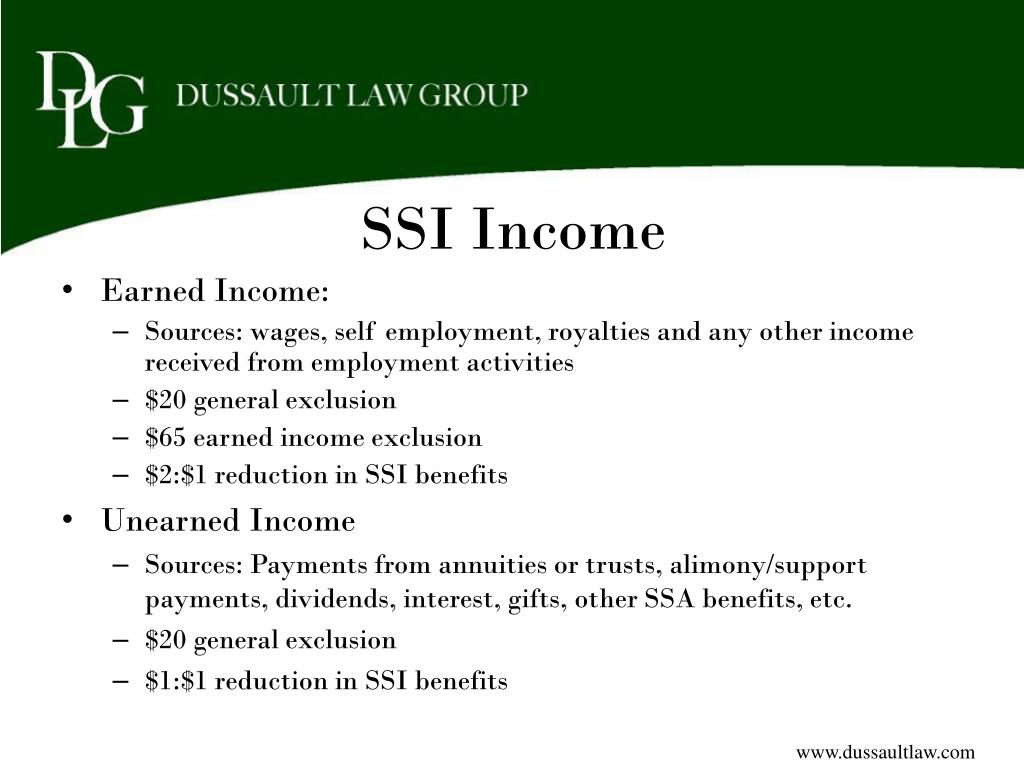 DLG DUSSAULT LAW GROUP

SSI Income

• Earned Income:
– Sources: wages, self employment, royalties and any other income received from employment activities
– \$20 general exclusion
– \$65 earned income exclusion
– \$2:\$1 reduction in SSI benefits

• Unearned Income
– Sources: Payments from annuities or trusts, alimony/support payments, dividends, interest, gifts, other SSA benefits, etc.
– \$20 general exclusion
– \$1:\$1 reduction in SSI benefits

www.dussaultlaw.com